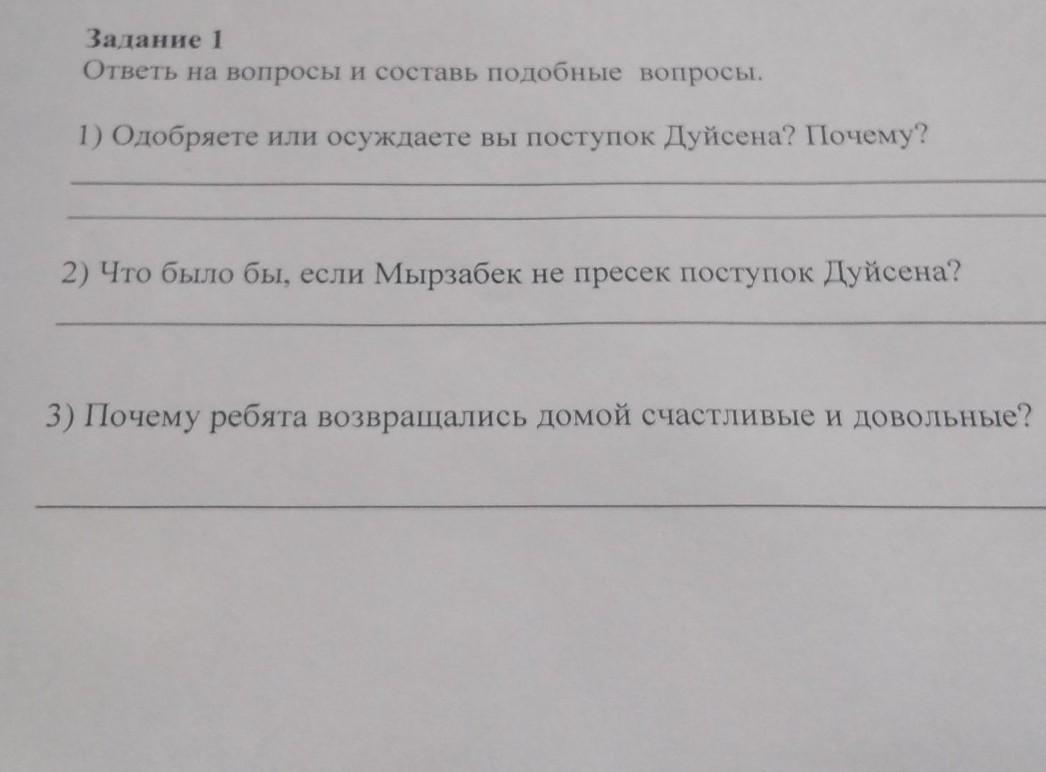 Задание 1
Ответь на вопросы и составь подобные вопросы.

1) Одобряете или осуждаете вы поступок Дуйсена? Почему?

____

____

2) Что было бы, если Мырзабек не пресек поступок Дуйсена?

____

3) Почему ребята возвращались домой счастливые и довольные?

____